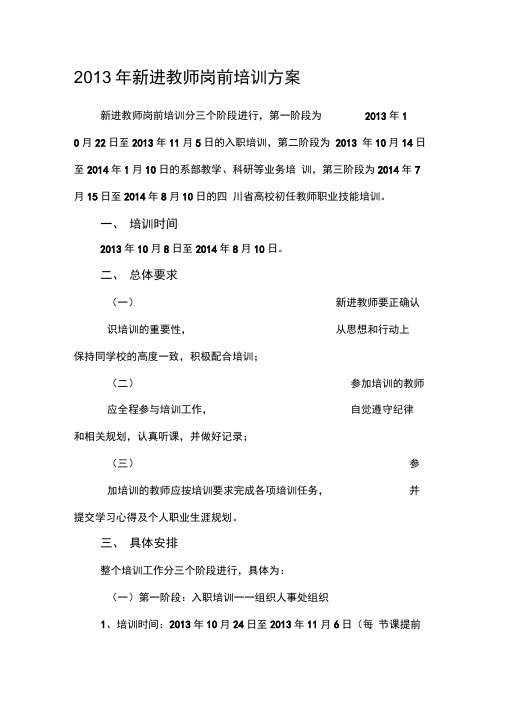 2013年新进教师岗前培训方案

新进教师岗前培训分三个阶段进行，第一阶段为 2013年10月22日至2013年11月5日的入职培训，第二阶段为 2013 年10月14日至2014年1月10日的系部教学、科研等业务培 训，第三阶段为2014年7月15日至2014年8月10日的四 川省高校初任教师职业技能培训。

一、 培训时间

2013年10月8日至2014年8月10日。

二、 总体要求

（一） 新进教师要正确认识培训的重要性， 从思想和行动上保持同学校的高度一致，积极配合培训；

（二） 参加培训的教师应全程参与培训工作， 自觉遵守纪律和相关规划，认真听课，并做好记录；

（三） 参加培训的教师应按培训要求完成各项培训任务， 并提交学习心得及个人职业生涯规划。

三、 具体安排

整个培训工作分三个阶段进行，具体为：

（一）第一阶段：入职培训——组织人事处组织

1、培训时间：2013年10月24日至2013年11月6日（每 节课提前